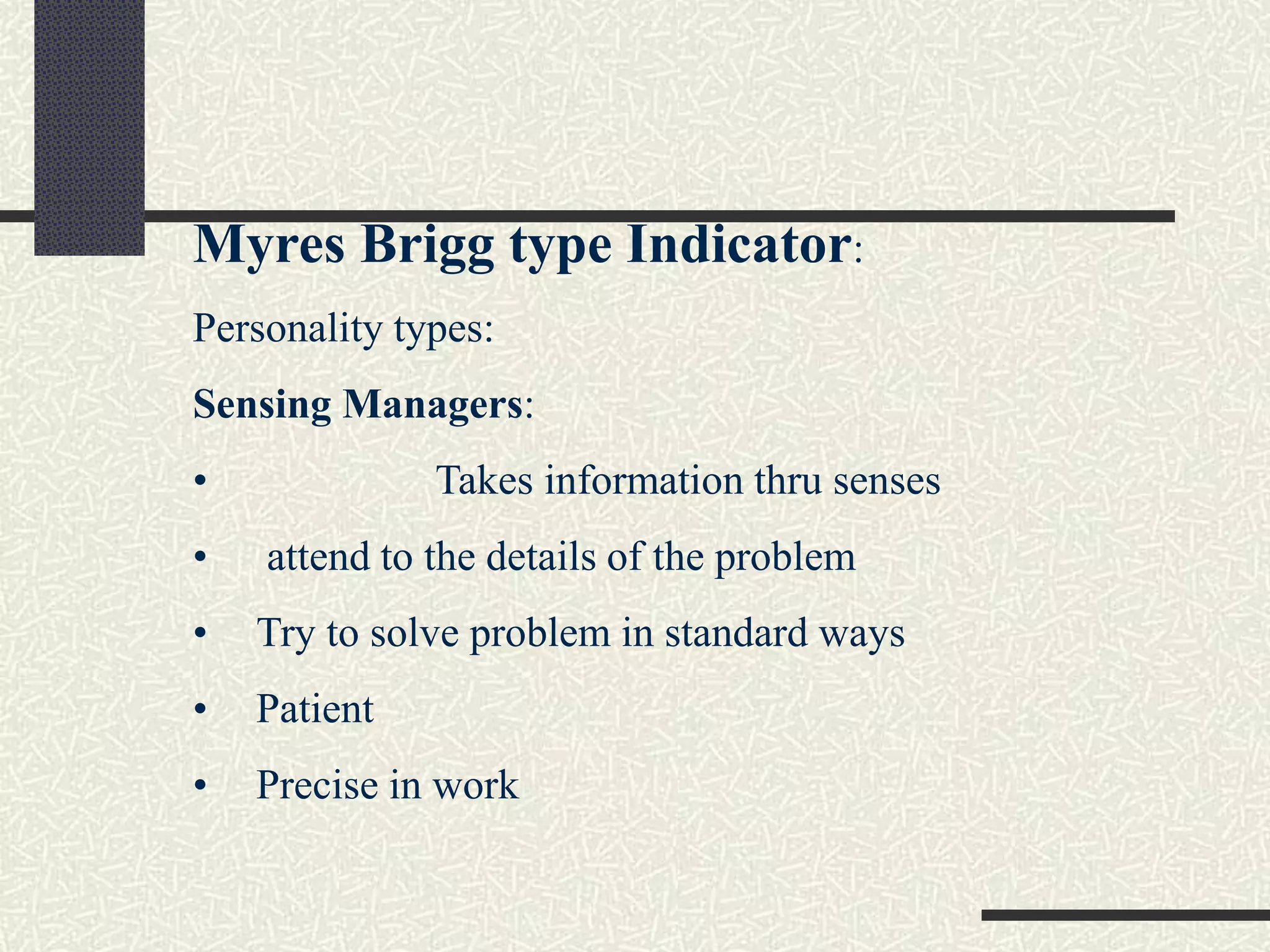 Myres Brigg type Indicator:

Personality types:

Sensing Managers:

• Takes information thru senses

• attend to the details of the problem

• Try to solve problem in standard ways

• Patient

• Precise in work